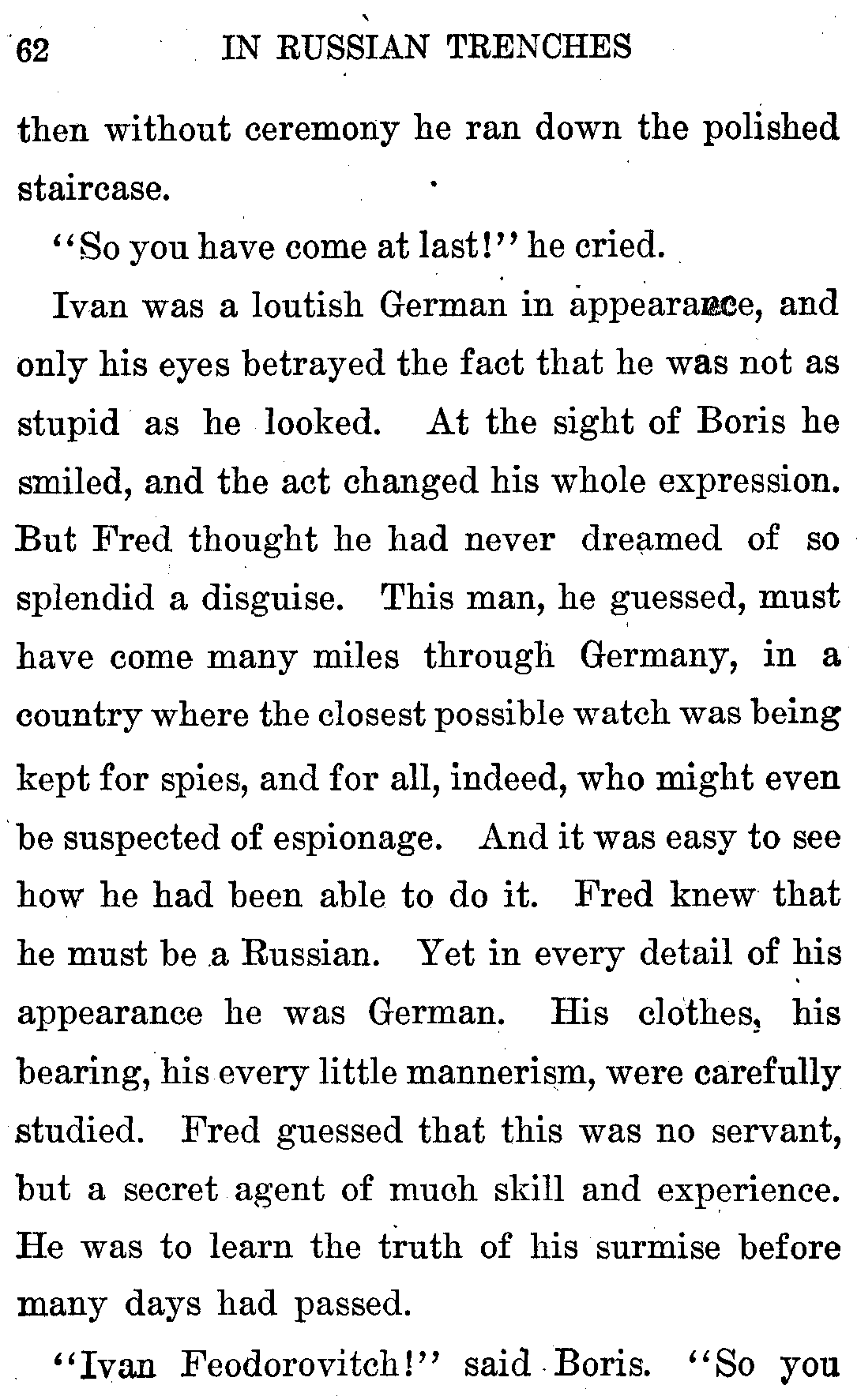 62 IN RUSSIAN TRENCHES

then without ceremony he ran down the polished staircase.

"So you have come at last!" he cried.

Ivan was a loutish German in appearance, and only his eyes betrayed the fact that he was not as stupid as he looked. At the sight of Boris he smiled, and the act changed his whole expression. But Fred thought he had never dreamed of so splendid a disguise. This man, he guessed, must have come many miles through Germany, in a country where the closest possible watch was being kept for spies, and for all, indeed, who might even be suspected of espionage. And it was easy to see how he had been able to do it. Fred knew that he must be a Russian. Yet in every detail of his appearance he was German. His clothes, his bearing, his every little mannerism, were carefully studied. Fred guessed that this was no servant, but a secret agent of much skill and experience. He was to learn the truth of his surmise before many days had passed.

"Ivan Feodorovitch!" said Boris. "So you